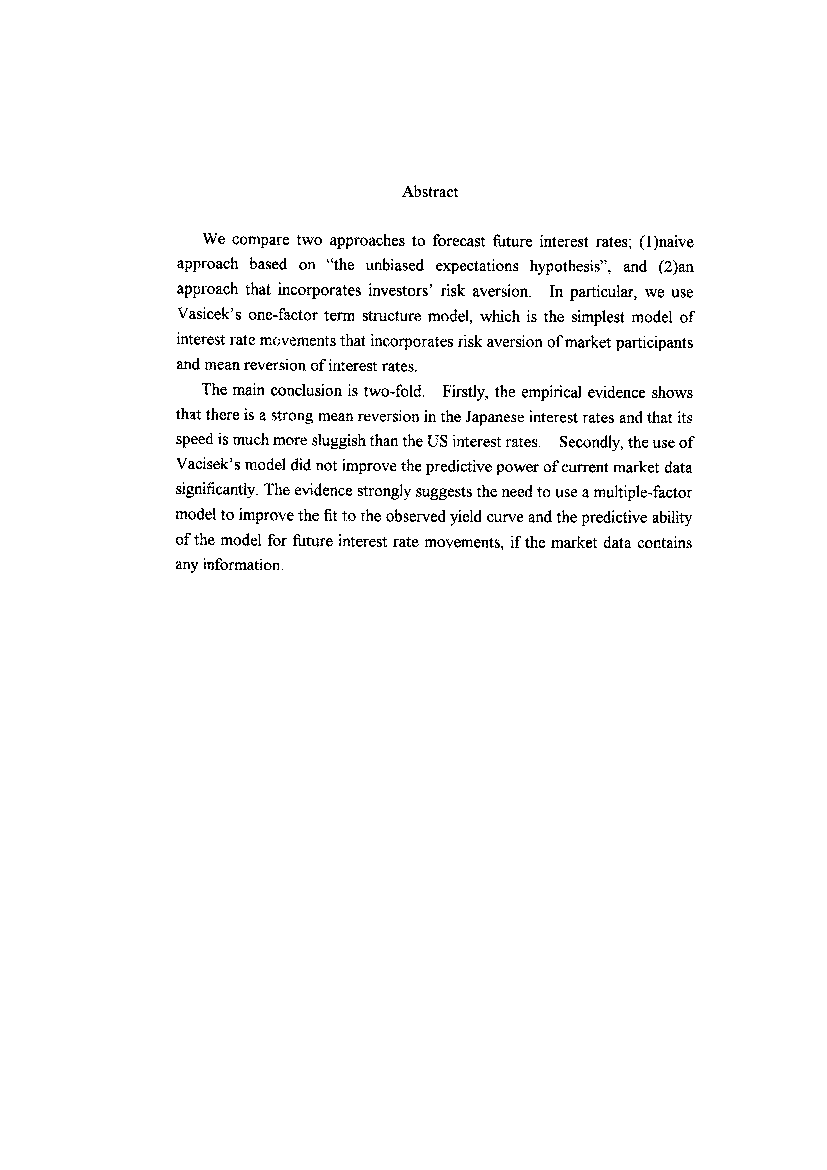 Abstract

We compare two approaches to forecast future interest rates; (1)naive approach based on "the unbiased expectations hypothesis", and (2)an approach that incorporates investors' risk aversion. In particular, we use Vasicek's one-factor term structure model, which is the simplest model of interest rate movements that incorporates risk aversion of market participants and mean reversion of interest rates.

The main conclusion is two-fold. Firstly, the empirical evidence shows that there is a strong mean reversion in the Japanese interest rates and that its speed is much more sluggish than the US interest rates. Secondly, the use of Vacisek's model did not improve the predictive power of current market data significantly. The evidence strongly suggests the need to use a multiple-factor model to improve the fit to the observed yield curve and the predictive ability of the model for future interest rate movements, if the market data contains any information.